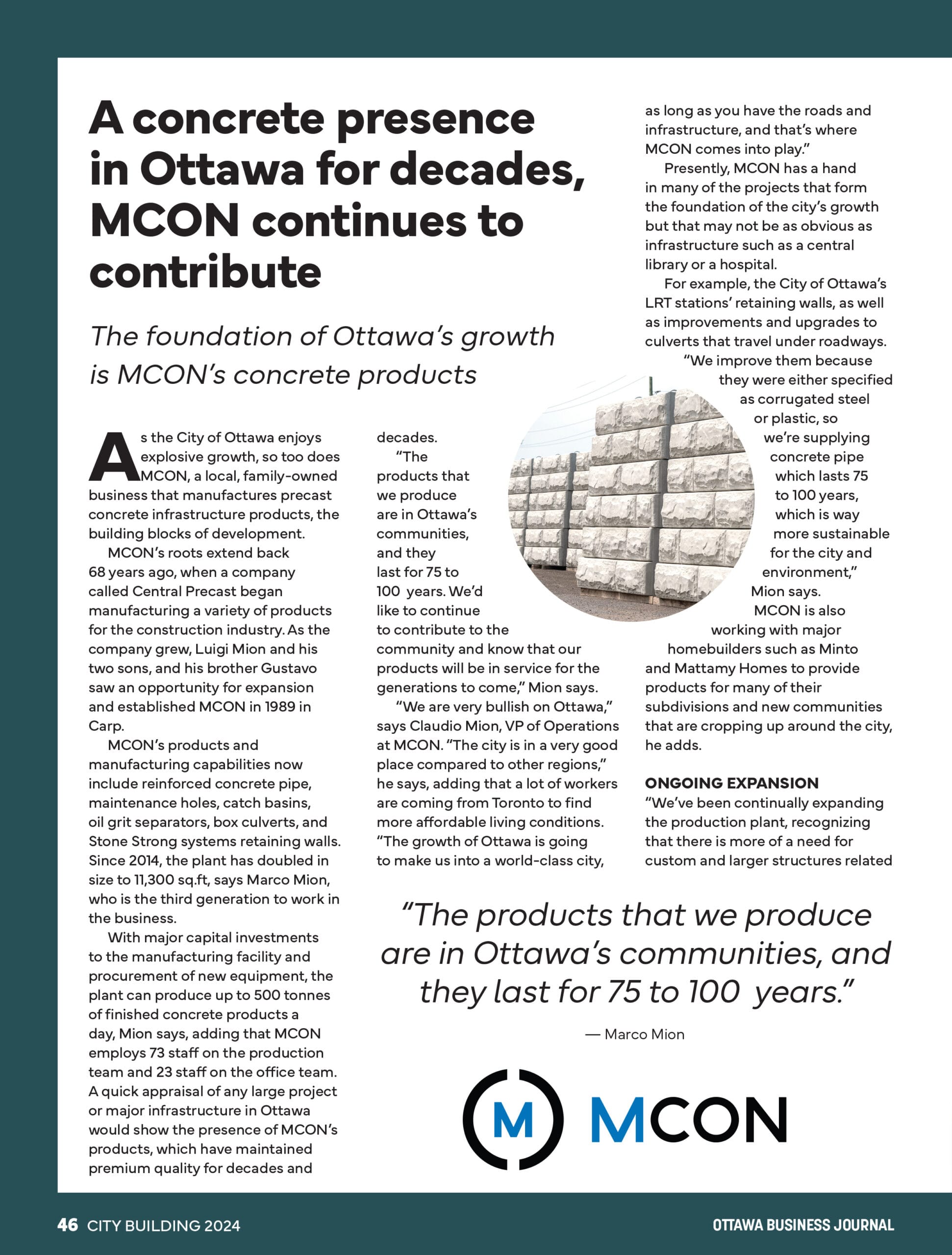 A concrete presence in Ottawa for decades, MCON continues to contribute

The foundation of Ottawa's growth is MCON's concrete products

As the City of Ottawa enjoys explosive growth, so too does MCON, a local, family-owned business that manufactures precast concrete infrastructure products, the building blocks of development.

MCON's roots extend back 68 years ago, when a company called Central Precast began manufacturing a variety of products for the construction industry. As the company grew, Luigi Mion and his two sons, and his brother Gustavo saw an opportunity for expansion and established MCON in 1989 in Carp.

MCON's products and manufacturing capabilities now include reinforced concrete pipe, maintenance holes, catch basins, oil grit separators, box culverts, and Stone Strong systems retaining walls. Since 2014, the plant has doubled in size to 11,300 sq.ft, says Marco Mion, who is the third generation to work in the business.

With major capital investments to the manufacturing facility and procurement of new equipment, the plant can produce up to 500 tonnes of finished concrete products a day, Mion says, adding that MCON employs 73 staff on the production team and 23 staff on the office team. A quick appraisal of any large project or major infrastructure in Ottawa would show the presence of MCON's products, which have maintained premium quality for decades and decades.

"The products that we produce are in Ottawa's communities, and they last for 75 to 100 years. We'd like to continue to contribute to the community and know that our products will be in service for the generations to come," Mion says.

"We are very bullish on Ottawa," says Claudio Mion, VP of Operations at MCON. "The city is in a very good place compared to other regions," he says, adding that a lot of workers are coming from Toronto to find more affordable living conditions. "The growth of Ottawa is going to make us into a world-class city, as long as you have the roads and infrastructure, and that's where MCON comes into play."

Presently, MCON has a hand in many of the projects that form the foundation of the city's growth but that may not be as obvious as infrastructure such as a central library or a hospital.

For example, the City of Ottawa's LRT stations' retaining walls, as well as improvements and upgrades to culverts that travel under roadways.

"We improve them because they were either specified as corrugated steel or plastic, so we're supplying concrete pipe which lasts 75 to 100 years, which is way more sustainable for the city and environment," Mion says.

MCON is also working with major homebuilders such as Minto and Mattamy Homes to provide products for many of their subdivisions and new communities that are cropping up around the city, he adds.

ONGOING EXPANSION
"We've been continually expanding the production plant, recognizing that there is more of a need for custom and larger structures related

"The products that we produce are in Ottawa's communities, and they last for 75 to 100 years."

— Marco Mion

M MCON

46 CITY BUILDING 2024

OTTAWA BUSINESS JOURNAL